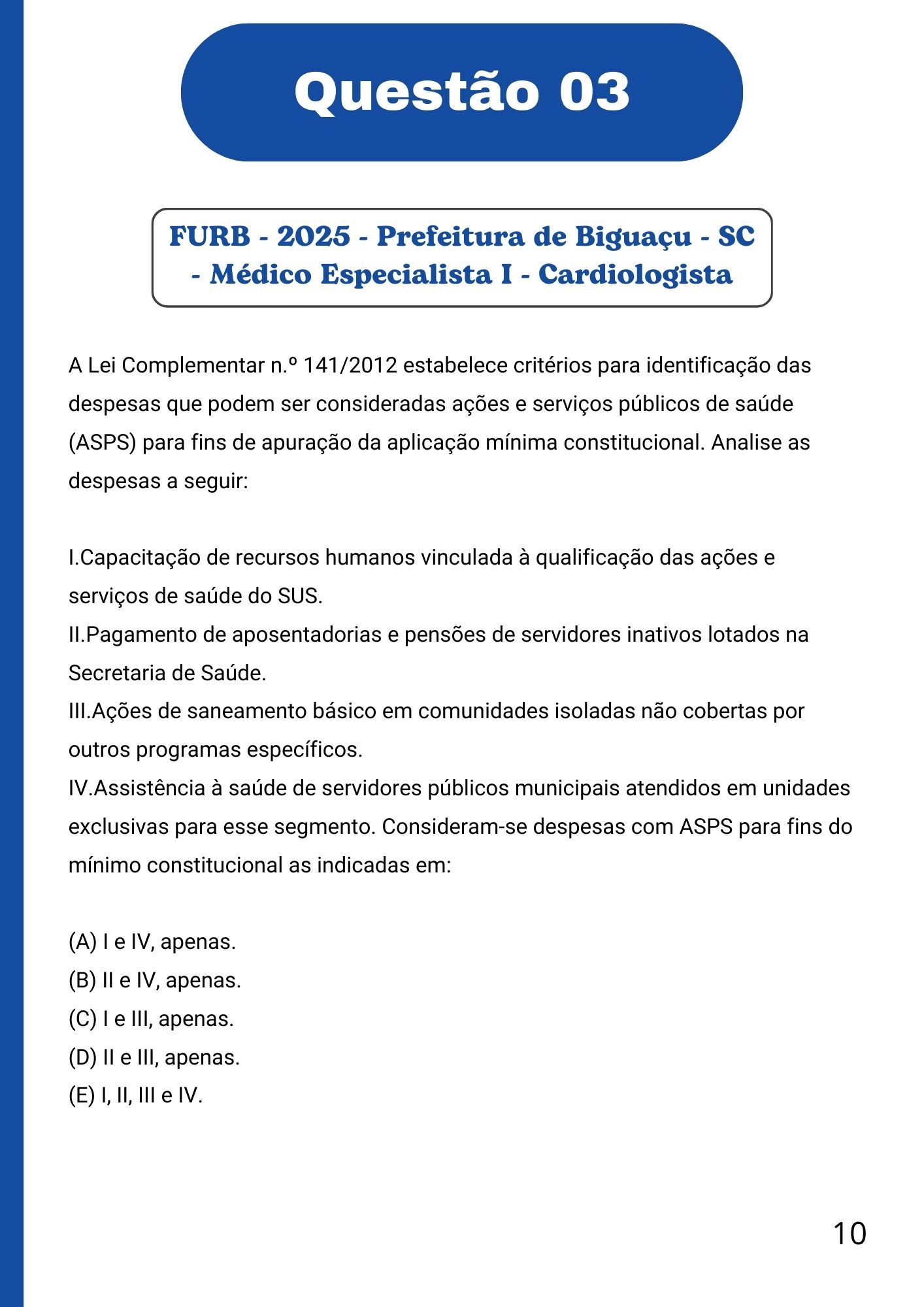 Questão 03

FURB - 2025 - Prefeitura de Biguaçu - SC - Médico Especialista I - Cardiologista

A Lei Complementar n.º 141/2012 estabelece critérios para identificação das despesas que podem ser consideradas ações e serviços públicos de saúde (ASPS) para fins de apuração da aplicação mínima constitucional. Analise as despesas a seguir:

I.Capacitação de recursos humanos vinculada à qualificação das ações e serviços de saúde do SUS.
II.Pagamento de aposentadorias e pensões de servidores inativos lotados na Secretaria de Saúde.
III.Ações de saneamento básico em comunidades isoladas não cobertas por outros programas específicos.
IV.Assistência à saúde de servidores públicos municipais atendidos em unidades exclusivas para esse segmento. Consideram-se despesas com ASPS para fins do mínimo constitucional as indicadas em:

(A) I e IV, apenas.
(B) II e IV, apenas.
(C) I e III, apenas.
(D) II e III, apenas.
(E) I, II, III e IV.

10